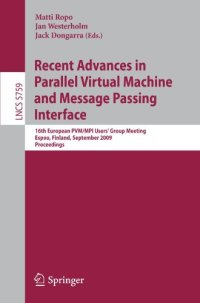 Matti Ropo
Jan Westerholm
Jack Dongarra (Eds.)

LNCS 5759

Recent Advances in Parallel Virtual Machine and Message Passing Interface

16th European PVM/MPI Users' Group Meeting
Espoo, Finland, September 2009
Proceedings

Springer